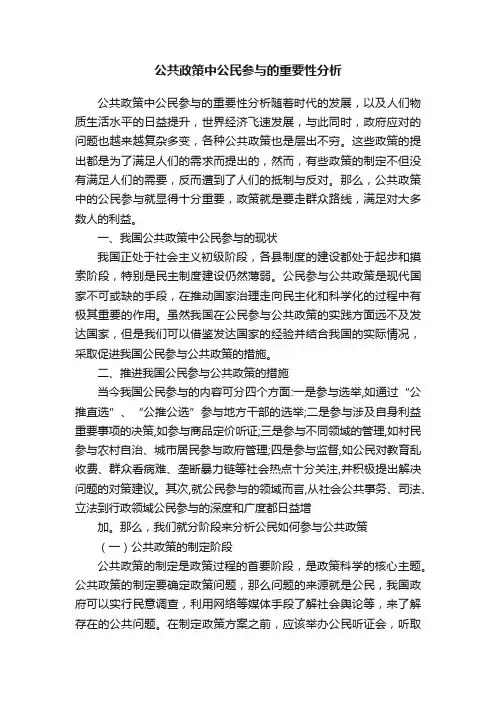 公共政策中公民参与的重要性分析

公共政策中公民参与的重要性分析随着时代的发展，以及人们物质生活水平的日益提升，世界经济飞速发展，与此同时，政府应对的问题也越来越复杂多变，各种公共政策也是层出不穷。这些政策的提出都是为了满足人们的需求而提出的，然而，有些政策的制定不但没有满足人们的需要，反而遭到了人们的抵制与反对。那么，公共政策中的公民参与就显得十分重要，政策就是要走群众路线，满足对大多数人的利益。

一、我国公共政策中公民参与的现状

我国正处于社会主义初级阶段，各县制度的建设都处于起步和摸索阶段，特别是民主制度建设仍然薄弱。公民参与公共政策是现代国家不可或缺的手段，在推动国家治理走向民主化和科学化的过程中有极其重要的作用。虽然我国在公民参与公共政策的实践方面远不及发达国家，但是我们可以借鉴发达国家的经验并结合我国的实际情况，采取促进我国公民参与公共政策的措施。

二、推进我国公民参与公共政策的措施

当今我国公民参与的内容可分四个方面:一是参与选举,如通过“公推直选”、“公推公选”参与地方干部的选举;二是参与涉及自身利益重要事项的决策,如参与商品定价听证;三是参与不同领域的管理,如村民参与农村自治、城市居民参与政府管理;四是参与监督,如公民对教育乱收费、群众看病难、垄断暴力链等社会热点十分关注,并积极提出解决问题的对策建议。其次,就公民参与的领域而言,从社会公共事务、司法、立法到行政领域公民参与的深度和广度都日益增

加。那么，我们就分阶段来分析公民如何参与公共政策

（一）公共政策的制定阶段

公共政策的制定是政策过程的首要阶段，是政策科学的核心主题。公共政策的制定要确定政策问题，那么问题的来源就是公民，我国政府可以实行民意调查，利用网络等媒体手段了解社会舆论等，来了解存在的公共问题。在制定政策方案之前，应该举办公民听证会，听取